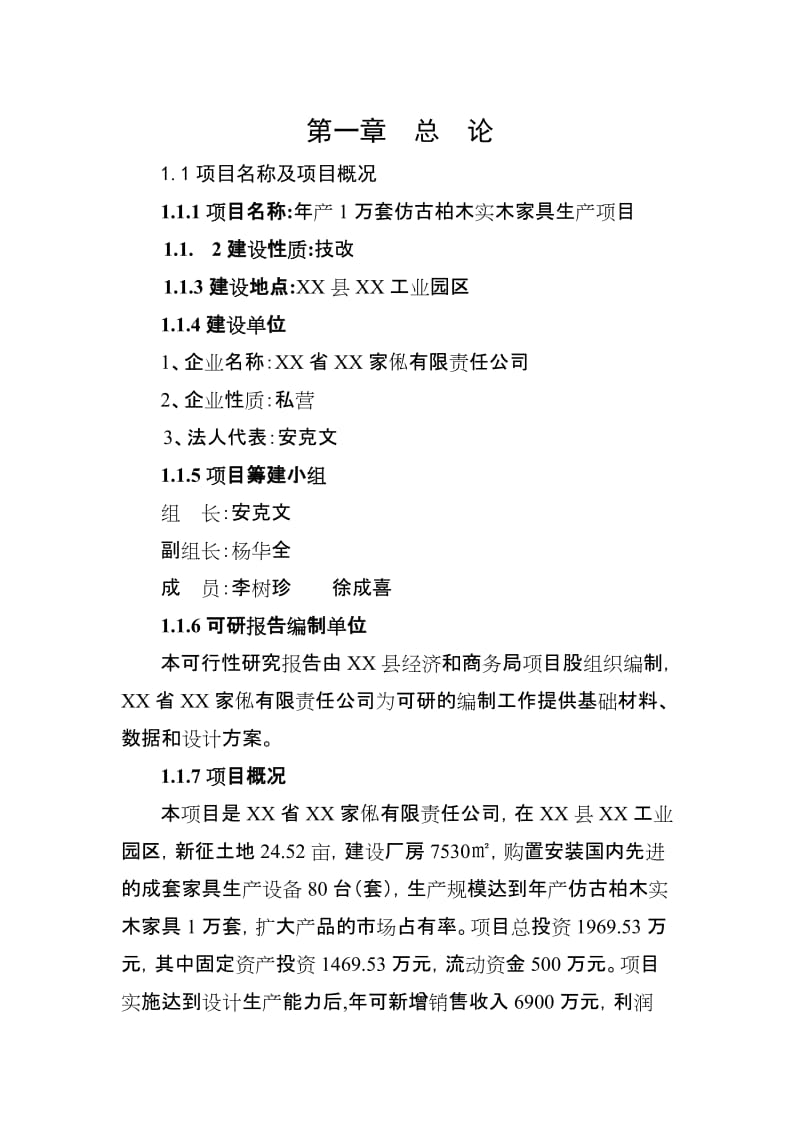 第一章　总　论

1. 1 项目名称及项目概况

1.1.1 项目名称:年产 1 万套仿古柏木实木家具生产项目

1.1.　2 建设性质:技改

1.1.3 建设地点:XX 县 XX 工业园区

1.1.4 建设单位

1、企业名称:XX 省 XX 家俬有限责任公司

2、企业性质:私营

3、法人代表:安克文

1.1.5 项目筹建小组

组　长:安克文

副组长:杨华全

成　员:李树珍　　徐成喜

1.1.6 可研报告编制单位

本可行性研究报告由 XX 县经济和商务局项目股组织编制, XX 省 XX 家俬有限责任公司为可研的编制工作提供基础材料、数据和设计方案。

1.1.7 项目概况

本项目是 XX 省 XX 家俬有限责任公司, 在 XX 县 XX 工业园区, 新征土地 24.52 亩, 建设厂房 7530㎡, 购置安装国内先进的成套家具生产设备 80 台(套), 生产规模达到年产仿古柏木实木家具 1 万套, 扩大产品的市场占有率。项目总投资 1969.53 万元, 其中固定资产投资 1469.53 万元, 流动资金 500 万元。项目实施达到设计生产能力后,年可新增销售收入 6900 万元, 利润